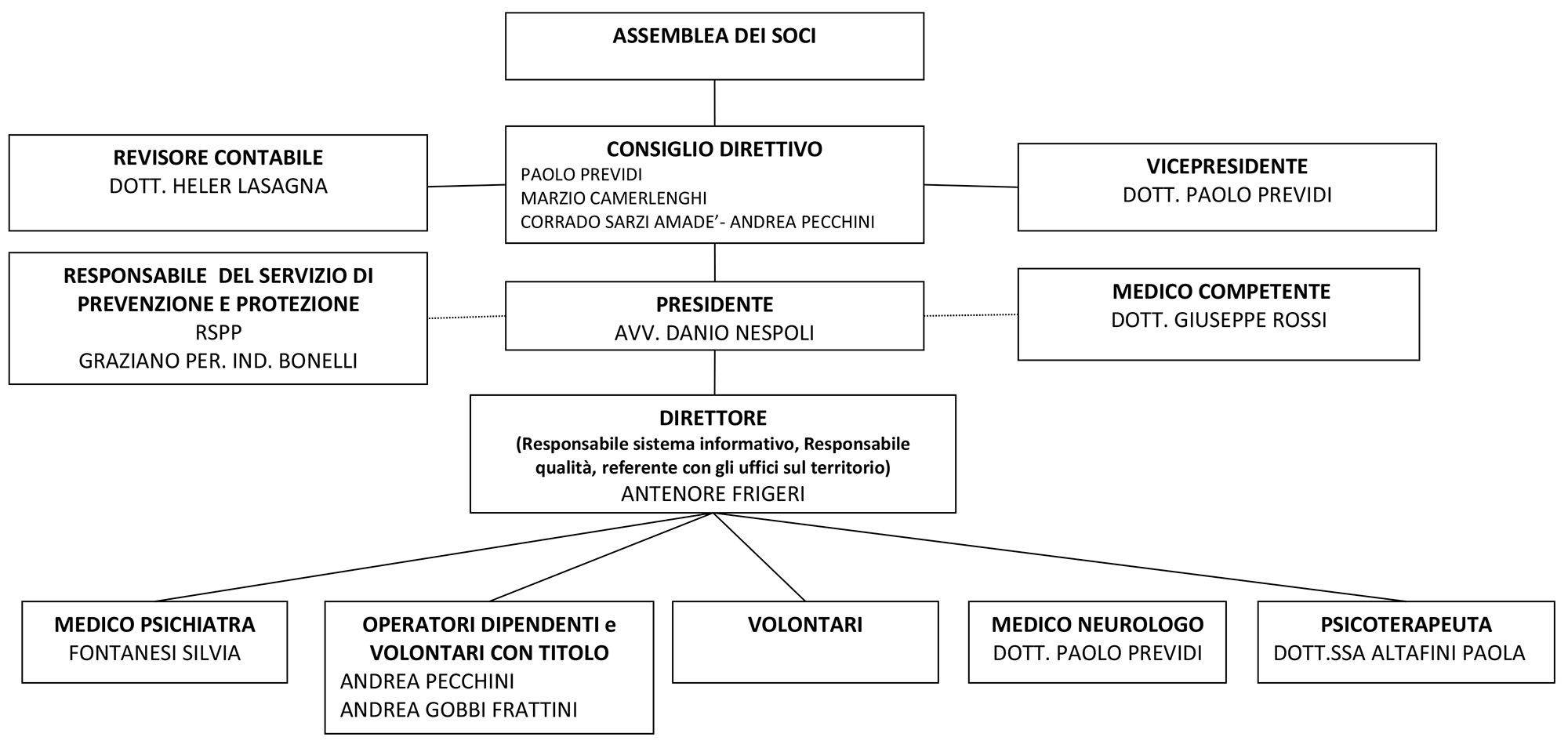 ASSEMBLEA DEI SOCI

REVISORE CONTABILE
DOTT. HELER LASAGNA

CONSIGLIO DIRETTIVO
PAOLO PREVIDI
MARZIO CAMERLENGHI
CORRADO SARZI AMADE'- ANDREA PECCHINI

VICEPRESIDENTE
DOTT. PAOLO PREVIDI

RESPONSABILE DEL SERVIZIO DI PREVENZIONE E PROTEZIONE
RSPP
GRAZIANO PER. IND. BONELLI

PRESIDENTE
AVV. DANIO NESPOLI

MEDICO COMPETENTE
DOTT. GIUSEPPE ROSSI

DIRETTORE
(Responsabile sistema informativo, Responsabile qualità, referente con gli uffici sul territorio)
ANTENORE FRIGERI

MEDICO PSICHIATRA
FONTANESI SILVIA

OPERATORI DIPENDENTI e VOLONTARI CON TITOLO
ANDREA PECCHINI
ANDREA GOBBI FRATTINI

VOLONTARI

MEDICO NEUROLOGO
DOTT. PAOLO PREVIDI

PSICOTERAPEUTA
DOTT.SSA ALTAFINI PAOLA